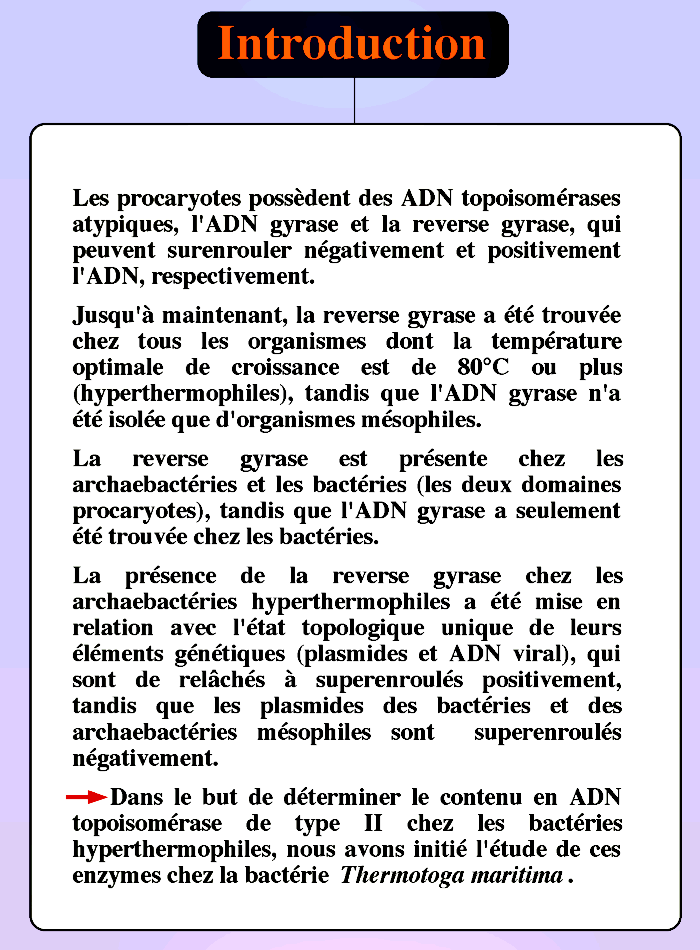 Introduction

Les procaryotes possèdent des ADN topoisomérases atypiques, l'ADN gyrase et la reverse gyrase, qui peuvent surenrouler négativement et positivement l'ADN, respectivement.

Jusqu'à maintenant, la reverse gyrase a été trouvée chez tous les organismes dont la température optimale de croissance est de 80°C ou plus (hyperthermophiles), tandis que l'ADN gyrase n'a été isolée que d'organismes mésophiles.

La reverse gyrase est présente chez les archaebactéries et les bactéries (les deux domaines procaryotes), tandis que l'ADN gyrase a seulement été trouvée chez les bactéries.

La présence de la reverse gyrase chez les archaebactéries hyperthermophiles a été mise en relation avec l'état topologique unique de leurs éléments génétiques (plasmides et ADN viral), qui sont de relâchés à superenroulés positivement, tandis que les plasmides des bactéries et des archaebactéries mésophiles sont superenroulés négativement.

Dans le but de déterminer le contenu en ADN topoisomérase de type II chez les bactéries hyperthermophiles, nous avons initié l'étude de ces enzymes chez la bactérie Thermotoga maritima .